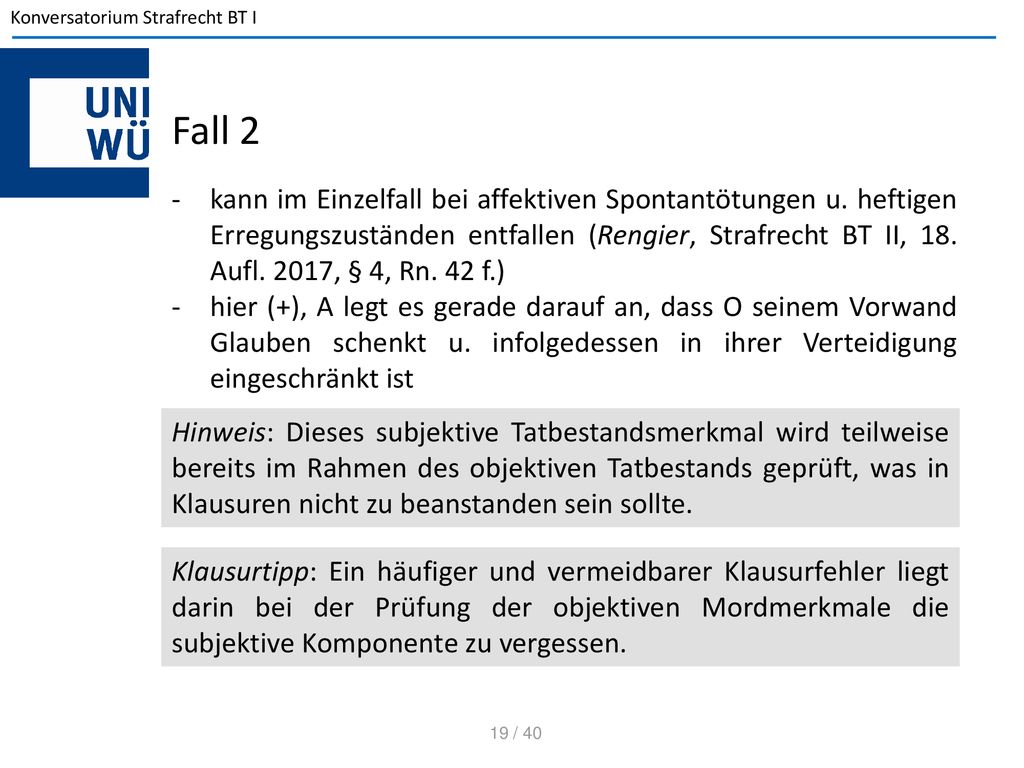 Konversatorium Strafrecht BT I

UNI
WÜ

Fall 2

- kann im Einzelfall bei affektiven Spontantötungen u. heftigen Erregungszuständen entfallen (Rengier, Strafrecht BT II, 18. Aufl. 2017, § 4, Rn. 42 f.)
- hier (+), A legt es gerade darauf an, dass O seinem Vorwand Glauben schenkt u. infolgedessen in ihrer Verteidigung eingeschränkt ist

Hinweis: Dieses subjektive Tatbestandsmerkmal wird teilweise bereits im Rahmen des objektiven Tatbestands geprüft, was in Klausuren nicht zu beanstanden sein sollte.

Klausurtipp: Ein häufiger und vermeidbarer Klausurfehler liegt darin bei der Prüfung der objektiven Mordmerkmale die subjektive Komponente zu vergessen.

19 / 40